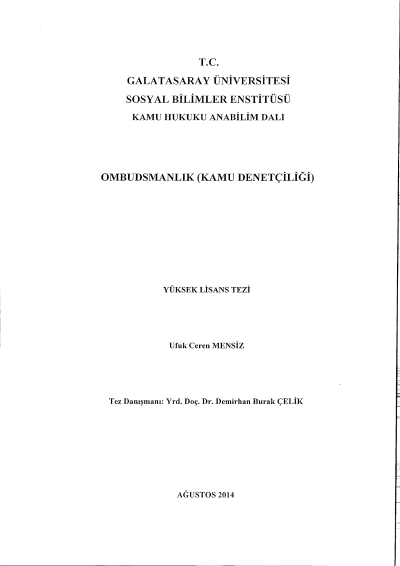 T.C.
GALATASARAY ÜNİVERSİTESİ
SOSYAL BİLİMLER ENSTİTÜSÜ
KAMU HUKUKU ANABİLİM DALI

OMBUDSMANLIK (KAMU DENETÇİLİĞİ)

YÜKSEK LİSANS TEZİ

Ufuk Ceren MENSİZ

Tez Danışmanı: Yrd. Doç. Dr. Demirhan Burak ÇELİK

AĞUSTOS 2014